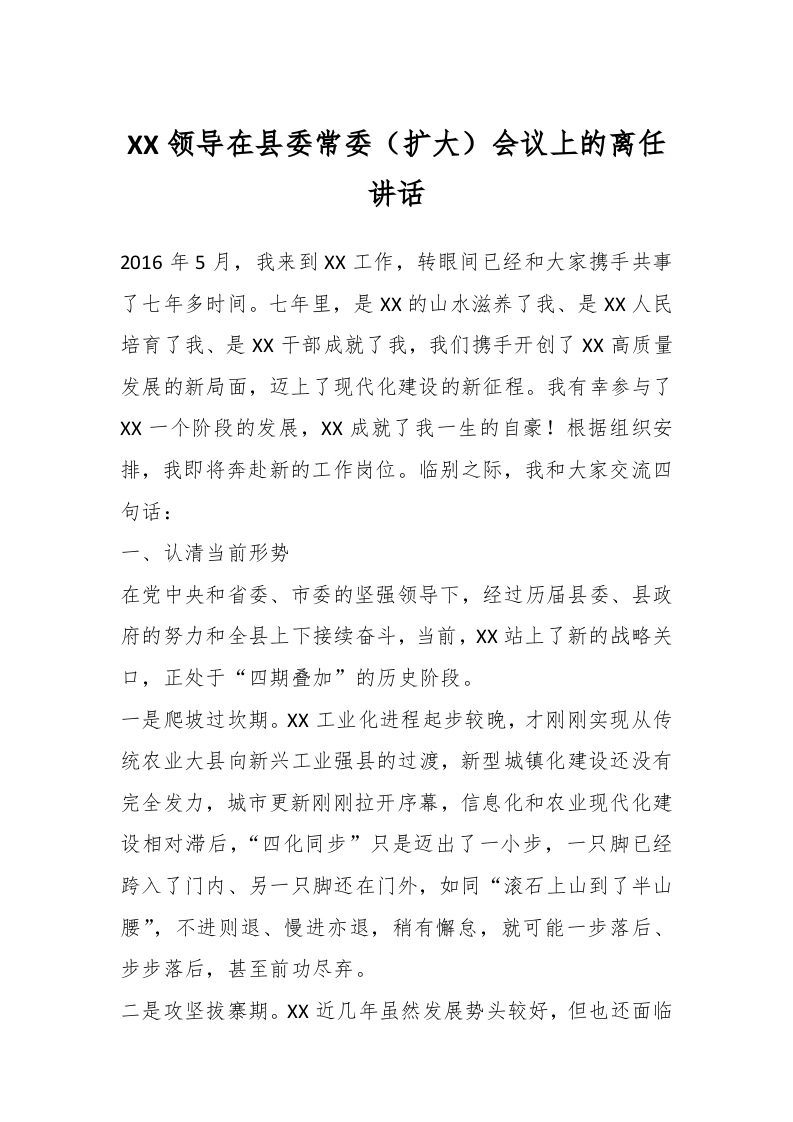 XX 领导在县委常委（扩大）会议上的离任讲话

2016 年 5 月，我来到 XX 工作，转眼间已经和大家携手共事了七年多时间。七年里，是 XX 的山水滋养了我、是 XX 人民培育了我、是 XX 干部成就了我，我们携手开创了 XX 高质量发展的新局面，迈上了现代化建设的新征程。我有幸参与了 XX 一个阶段的发展，XX 成就了我一生的自豪！根据组织安排，我即将奔赴新的工作岗位。临别之际，我和大家交流四句话：

一、认清当前形势

在党中央和省委、市委的坚强领导下，经过历届县委、县政府的努力和全县上下接续奋斗，当前，XX 站上了新的战略关口，正处于“四期叠加”的历史阶段。

一是爬坡过坎期。XX 工业化进程起步较晚，才刚刚实现从传统农业大县向新兴工业强县的过渡，新型城镇化建设还没有完全发力，城市更新刚刚拉开序幕，信息化和农业现代化建设相对滞后，“四化同步”只是迈出了一小步，一只脚已经跨入了门内、另一只脚还在门外，如同“滚石上山到了半山腰”，不进则退、慢进亦退，稍有懈怠，就可能一步落后、步步落后，甚至前功尽弃。

二是攻坚拔寨期。XX 近几年虽然发展势头较好，但也还面临